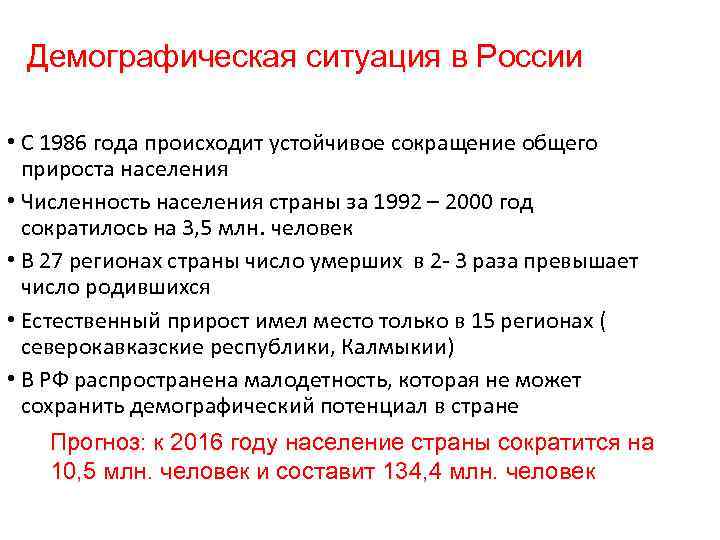 Демографическая ситуация в России

• С 1986 года происходит устойчивое сокращение общего прироста населения

• Численность населения страны за 1992 – 2000 год сократилось на 3,5 млн. человек

• В 27 регионах страны число умерших в 2- 3 раза превышает число родившихся

• Естественный прирост имел место только в 15 регионах ( северокавказские республики, Калмыкии)

• В РФ распространена малодетность, которая не может сохранить демографический потенциал в стране

Прогноз: к 2016 году население страны сократится на 10,5 млн. человек и составит 134,4 млн. человек